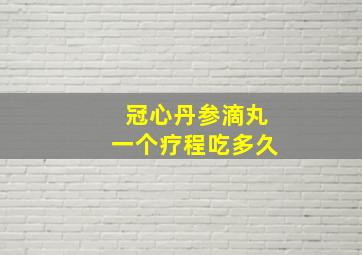 冠心丹参滴丸
一个疗程吃多久